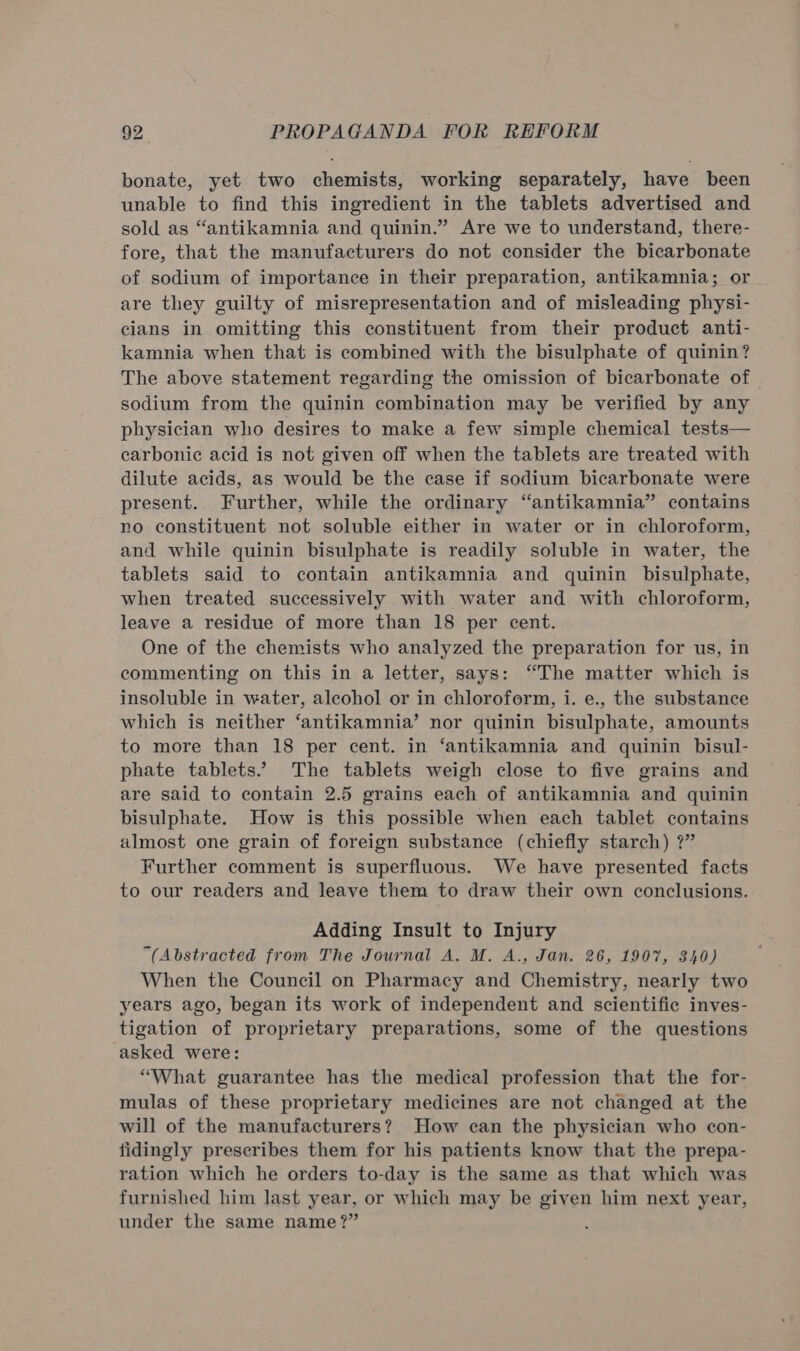 92 PROPAGANDA FOR REFORM

bonate, yet two chemists, working separately, have been unable to find this ingredient in the tablets advertised and sold as “antikamnia and quinin.” Are we to understand, therefore, that the manufacturers do not consider the bicarbonate of sodium of importance in their preparation, antikamnia; or are they guilty of misrepresentation and of misleading physicians in omitting this constituent from their product antikamnia when that is combined with the bisulphate of quinin? The above statement regarding the omission of bicarbonate of sodium from the quinin combination may be verified by any physician who desires to make a few simple chemical tests—carbonic acid is not given off when the tablets are treated with dilute acids, as would be the case if sodium bicarbonate were present. Further, while the ordinary “antikamnia” contains no constituent not soluble either in water or in chloroform, and while quinin bisulphate is readily soluble in water, the tablets said to contain antikamnia and quinin bisulphate, when treated successively with water and with chloroform, leave a residue of more than 18 per cent.

One of the chemists who analyzed the preparation for us, in commenting on this in a letter, says: “The matter which is insoluble in water, alcohol or in chloroform, i. e., the substance which is neither ‘antikamnia’ nor quinin bisulphate, amounts to more than 18 per cent. in ‘antikamnia and quinin bisulphate tablets.’ The tablets weigh close to five grains and are said to contain 2.5 grains each of antikamnia and quinin bisulphate. How is this possible when each tablet contains almost one grain of foreign substance (chiefly starch) ?”

Further comment is superfluous. We have presented facts to our readers and leave them to draw their own conclusions.

Adding Insult to Injury

(Abstracted from The Journal A. M. A., Jan. 26, 1907, 340)

When the Council on Pharmacy and Chemistry, nearly two years ago, began its work of independent and scientific investigation of proprietary preparations, some of the questions asked were:

“What guarantee has the medical profession that the formulas of these proprietary medicines are not changed at the will of the manufacturers? How can the physician who confidingly prescribes them for his patients know that the preparation which he orders to-day is the same as that which was furnished him last year, or which may be given him next year, under the same name?”